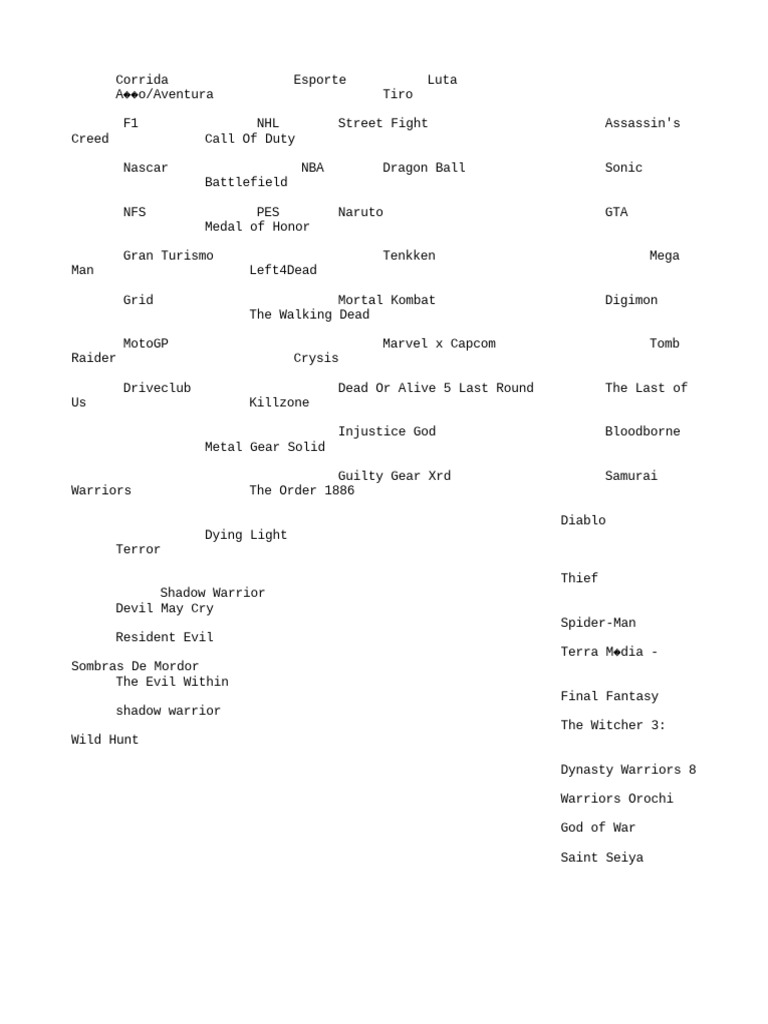 Corrida Esporte Luta
A◆◆o/Aventura Tiro

F1 NHL Street Fight Assassin's Creed Call Of Duty

Nascar NBA Dragon Ball Sonic
Battlefield

NFS PES Naruto GTA
Medal of Honor

Gran Turismo Tenkken Mega Man Left4Dead

Grid Mortal Kombat Digimon
The Walking Dead

MotoGP Marvel x Capcom Tomb Raider Crysis

Driveclub Dead Or Alive 5 Last Round The Last of Us Killzone

Injustice God Bloodborne
Metal Gear Solid

Guilty Gear Xrd Samurai Warriors The Order 1886

Diablo

Dying Light
Terror

Thief

Shadow Warrior
Devil May Cry

Spider-Man

Resident Evil

Terra M◆dia - Sombras De Mordor
The Evil Within

Final Fantasy

shadow warrior

The Witcher 3: Wild Hunt

Dynasty Warriors 8

Warriors Orochi

God of War

Saint Seiya